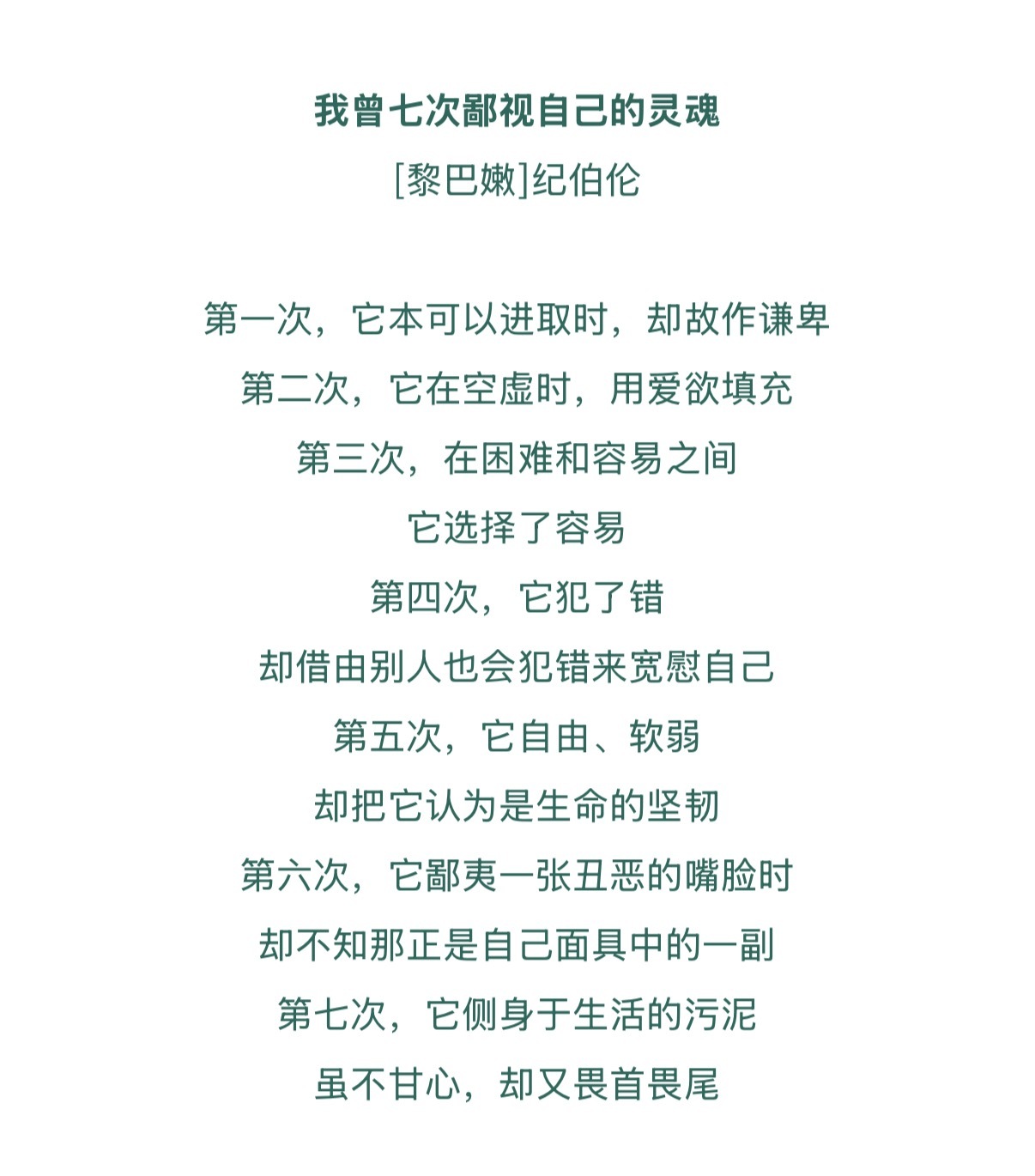 我曾七次鄙视自己的灵魂

[黎巴嫩]纪伯伦

第一次，它本可以进取时，却故作谦卑

第二次，它在空虚时，用爱欲填充

第三次，在困难和容易之间

它选择了容易

第四次，它犯了错

却借由别人也会犯错来宽慰自己

第五次，它自由、软弱

却把它认为是生命的坚韧

第六次，它鄙夷一张丑恶的嘴脸时

却不知那正是自己面具中的一副

第七次，它侧身于生活的污泥

虽不甘心，却又畏首畏尾